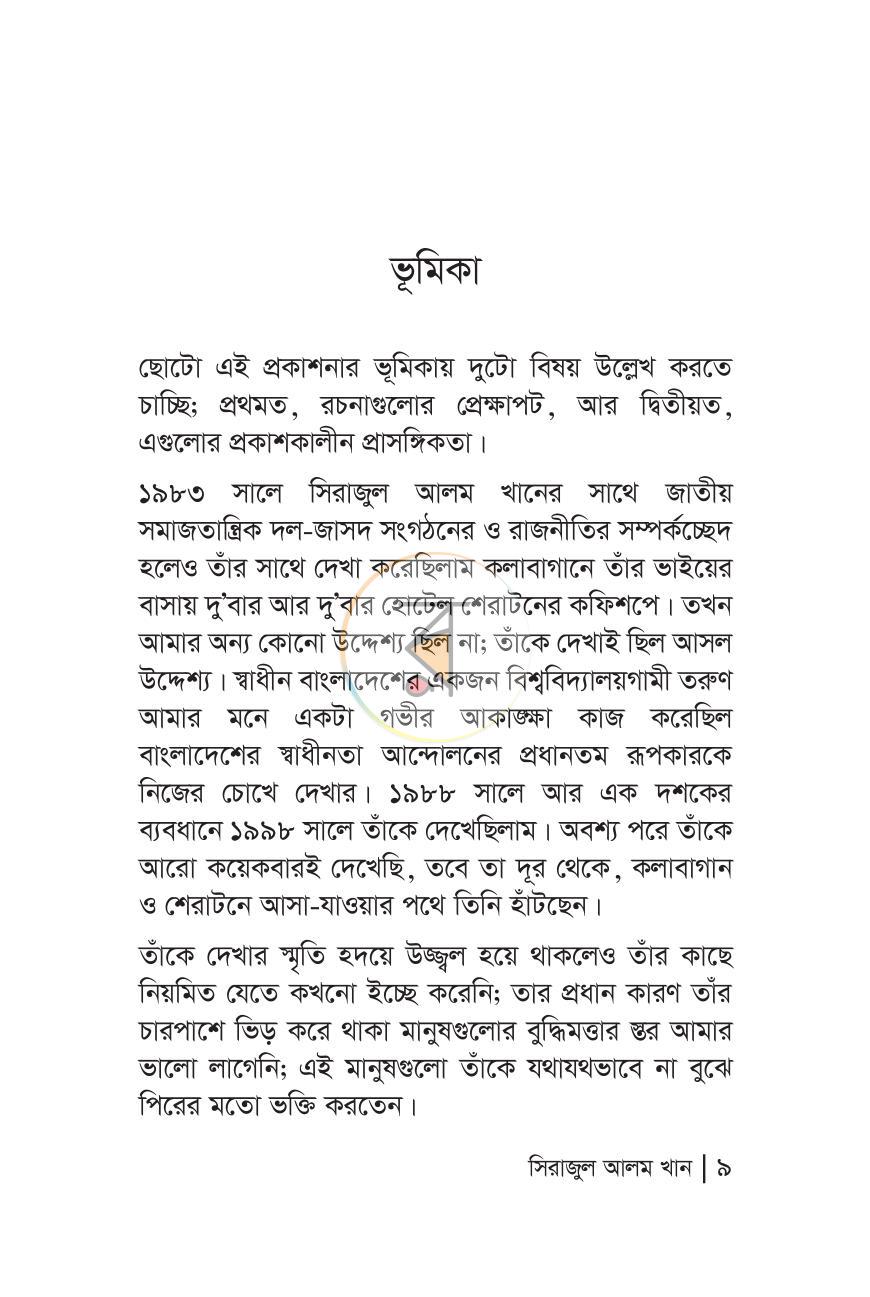 ভূমিকা

ছোটো এই প্রকাশনার ভূমিকায় দুটো বিষয় উল্লেখ করতে চাচ্ছি; প্রথমত, রচনাগুলোর প্রেক্ষাপট, আর দ্বিতীয়ত, এগুলোর প্রকাশকালীন প্রাসঙ্গিকতা।

১৯৮৩ সালে সিরাজুল আলম খানের সাথে জাতীয় সমাজতান্ত্রিক দল-জাসদ সংগঠনের ও রাজনীতির সম্পর্কচ্ছেদ হলেও তাঁর সাথে দেখা করেছিলাম কলাবাগানে তাঁর ভাইয়ের বাসায় দু'বার আর দু'বার হোটেল শেরাটনের কফিশপে। তখন আমার অন্য কোনো উদ্দেশ্য ছিল না; তাঁকে দেখাই ছিল আসল উদ্দেশ্য। স্বাধীন বাংলাদেশের একজন বিশ্ববিদ্যালয়গামী তরুণ আমার মনে একটা গভীর আকাঙ্ক্ষা কাজ করেছিল বাংলাদেশের স্বাধীনতা আন্দোলনের প্রধানতম রূপকারকে নিজের চোখে দেখার। ১৯৮৮ সালে আর এক দশকের ব্যবধানে ১৯৯৮ সালে তাঁকে দেখেছিলাম। অবশ্য পরে তাঁকে আরো কয়েকবারই দেখেছি, তবে তা দূর থেকে, কলাবাগান ও শেরাটনে আসা-যাওয়ার পথে তিনি হাঁটছেন।

তাঁকে দেখার স্মৃতি হৃদয়ে উজ্জ্বল হয়ে থাকলেও তাঁর কাছে নিয়মিত যেতে কখনো ইচ্ছে করেনি; তার প্রধান কারণ তাঁর চারপাশে ভিড় করে থাকা মানুষগুলোর বুদ্ধিমত্তার স্তর আমার ভালো লাগেনি; এই মানুষগুলো তাঁকে যথাযথভাবে না বুঝে পিরের মতো ভক্তি করতেন।

সিরাজুল আলম খান | ৯